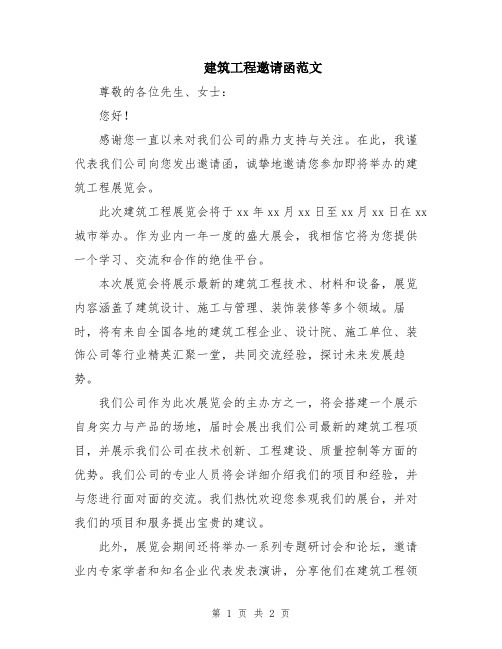 建筑工程邀请函范文

尊敬的各位先生、女士：

您好！

感谢您一直以来对我们公司的鼎力支持与关注。在此，我谨代表我们公司向您发出邀请函，诚挚地邀请您参加即将举办的建筑工程展览会。

此次建筑工程展览会将于 xx 年 xx 月 xx 日至 xx 月 xx 日在 xx 城市举办。作为业内一年一度的盛大展会，我相信它将为您提供一个学习、交流和合作的绝佳平台。

本次展览会将展示最新的建筑工程技术、材料和设备，展览内容涵盖了建筑设计、施工与管理、装饰装修等多个领域。届时，将有来自全国各地的建筑工程企业、设计院、施工单位、装饰公司等行业精英汇聚一堂，共同交流经验，探讨未来发展趋势。

我们公司作为此次展览会的主办方之一，将会搭建一个展示自身实力与产品的场地，届时会展出我们公司最新的建筑工程项目，并展示我们公司在技术创新、工程建设、质量控制等方面的优势。我们公司的专业人员将会详细介绍我们的项目和经验，并与您进行面对面的交流。我们热忱欢迎您参观我们的展台，并对我们的项目和服务提出宝贵的建议。

此外，展览会期间还将举办一系列专题研讨会和论坛，邀请业内专家学者和知名企业代表发表演讲，分享他们在建筑工程领

第 1 页 共 2 页